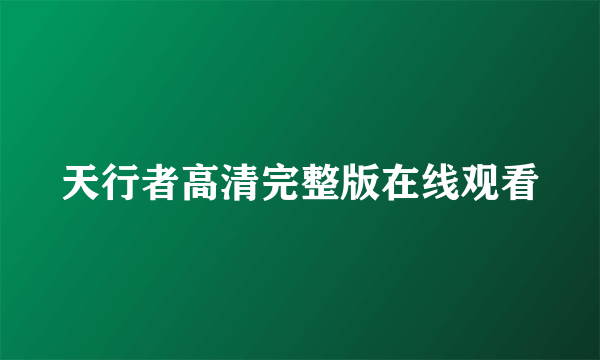 天行者高清完整版在线观看